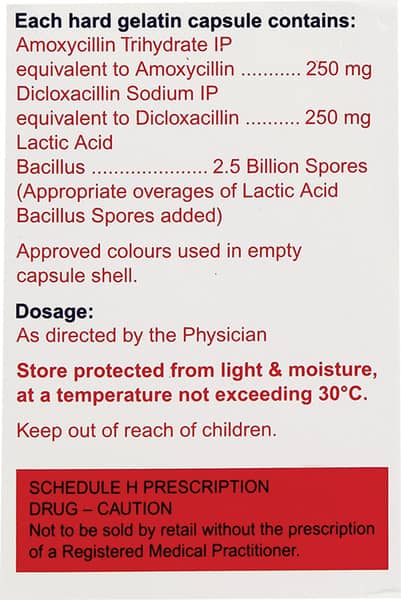 Each hard gelatin capsule contains:
Amoxycillin Trihydrate IP
equivalent to Amoxycillin 250 mg
Dicloxacillin Sodium IP
equivalent to Dicloxacillin 250 mg
Lactic Acid
Bacillus 2.5 Billion Spores
(Appropriate overages of Lactic Acid Bacillus Spores added)

Approved colours used in empty capsule shell.

Dosage:
As directed by the Physician

Store protected from light & moisture, at a temperature not exceeding 30°C.

Keep out of reach of children.

SCHEDULE H PRESCRIPTION DRUG – CAUTION
Not to be sold by retail without the prescription of a Registered Medical Practitioner.